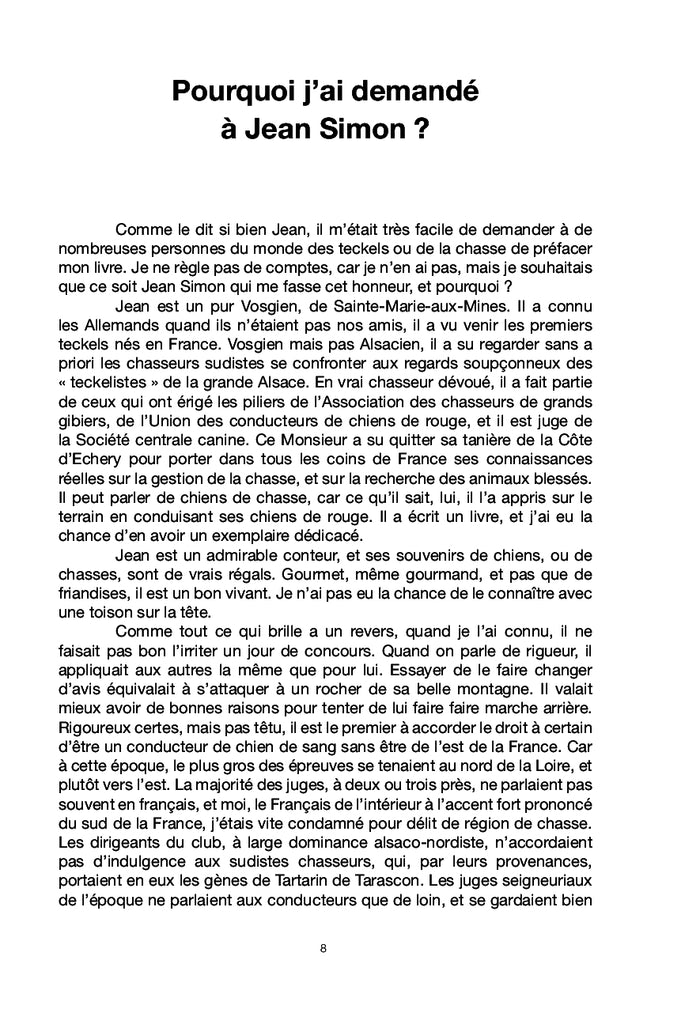 Pourquoi j'ai demandé
à Jean Simon ?

Comme le dit si bien Jean, il m'était très facile de demander à de nombreuses personnes du monde des teckels ou de la chasse de préfacer mon livre. Je ne règle pas de comptes, car je n'en ai pas, mais je souhaitais que ce soit Jean Simon qui me fasse cet honneur, et pourquoi ?

Jean est un pur Vosgien, de Sainte-Marie-aux-Mines. Il a connu les Allemands quand ils n'étaient pas nos amis, il a vu venir les premiers teckels nés en France. Vosgien mais pas Alsacien, il a su regarder sans a priori les chasseurs sudistes se confronter aux regards soupçonneux des « teckelistes » de la grande Alsace. En vrai chasseur dévoué, il a fait partie de ceux qui ont érigé les piliers de l'Association des chasseurs de grands gibiers, de l'Union des conducteurs de chiens de rouge, et il est juge de la Société centrale canine. Ce Monsieur a su quitter sa tanière de la Côte d'Echery pour porter dans tous les coins de France ses connaissances réelles sur la gestion de la chasse, et sur la recherche des animaux blessés. Il peut parler de chiens de chasse, car ce qu'il sait, lui, il l'a appris sur le terrain en conduisant ses chiens de rouge. Il a écrit un livre, et j'ai eu la chance d'en avoir un exemplaire dédicacé.

Jean est un admirable conteur, et ses souvenirs de chiens, ou de chasses, sont de vrais régals. Gourmet, même gourmand, et pas que de friandises, il est un bon vivant. Je n'ai pas eu la chance de le connaître avec une toison sur la tête.

Comme tout ce qui brille a un revers, quand je l'ai connu, il ne faisait pas bon l'irriter un jour de concours. Quand on parle de rigueur, il appliquait aux autres la même que pour lui. Essayer de le faire changer d'avis équivalait à s'attaquer à un rocher de sa belle montagne. Il valait mieux avoir de bonnes raisons pour tenter de lui faire faire marche arrière. Rigoureux certes, mais pas têtu, il est le premier à accorder le droit à certain d'être un conducteur de chien de sang sans être de l'est de la France. Car à cette époque, le plus gros des épreuves se tenaient au nord de la Loire, et plutôt vers l'est. La majorité des juges, à deux ou trois près, ne parlaient pas souvent en français, et moi, le Français de l'intérieur à l'accent fort prononcé du sud de la France, j'étais vite condamné pour délit de région de chasse. Les dirigeants du club, à large dominance alsaco-nordiste, n'accordaient pas d'indulgence aux sudistes chasseurs, qui, par leurs provenances, portaient en eux les gènes de Tartarin de Tarascon. Les juges seigneuriaux de l'époque ne parlaient aux conducteurs que de loin, et se gardaient bien

8